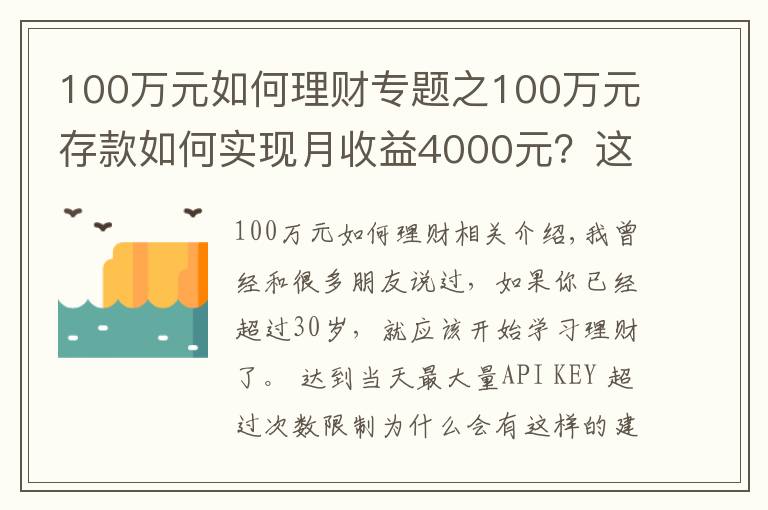 100万元如何理财专题之100万元存款如何实现月收益4000元？这

100万元如何理财相关介绍，我曾经和很多朋友说过，如果你已经超过30岁，就应该开始学习理财了。 达到当天最大量API KEY 超过次数限制为什么会有这样的建